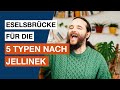 ESELSBRÜCKE
FÜR DIE
5 TYPEN NACH
JELLINEK